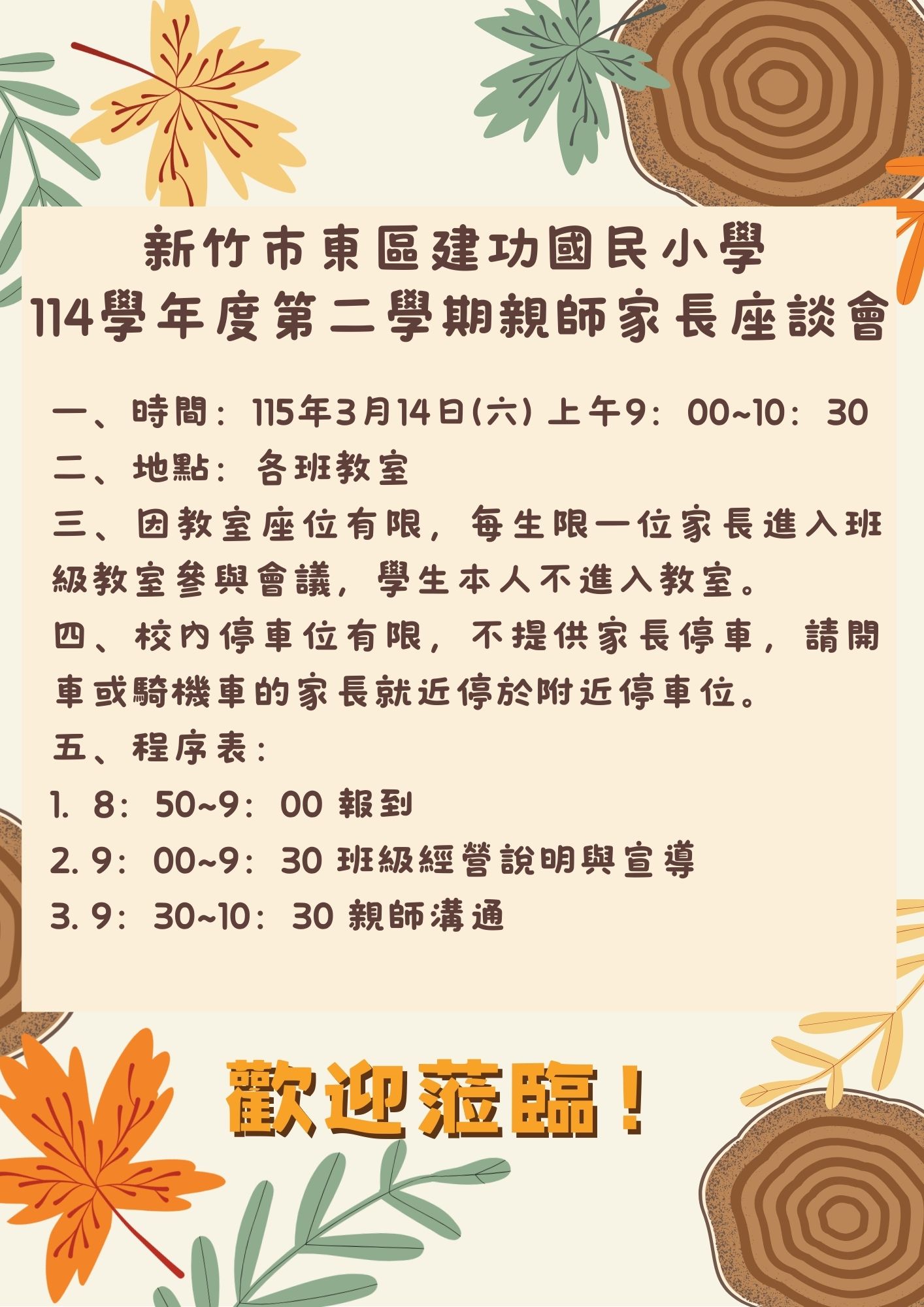 新竹市東區建功國民小學
114學年度第二學期親師家長座談會

一、時間：115年3月14日(六)上午9：00~10：30
二、地點：各班教室
三、因教室座位有限，每生限一位家長進入班級教室參與會議，學生本人不進入教室。
四、校內停車位有限，不提供家長停車，請開車或騎機車的家長就近停於附近停車位。
五、程序表：
1. 8：50~9：00 報到
2. 9：00~9：30 班級經營說明與宣導
3. 9：30~10：30 親師溝通

歡迎蒞臨！